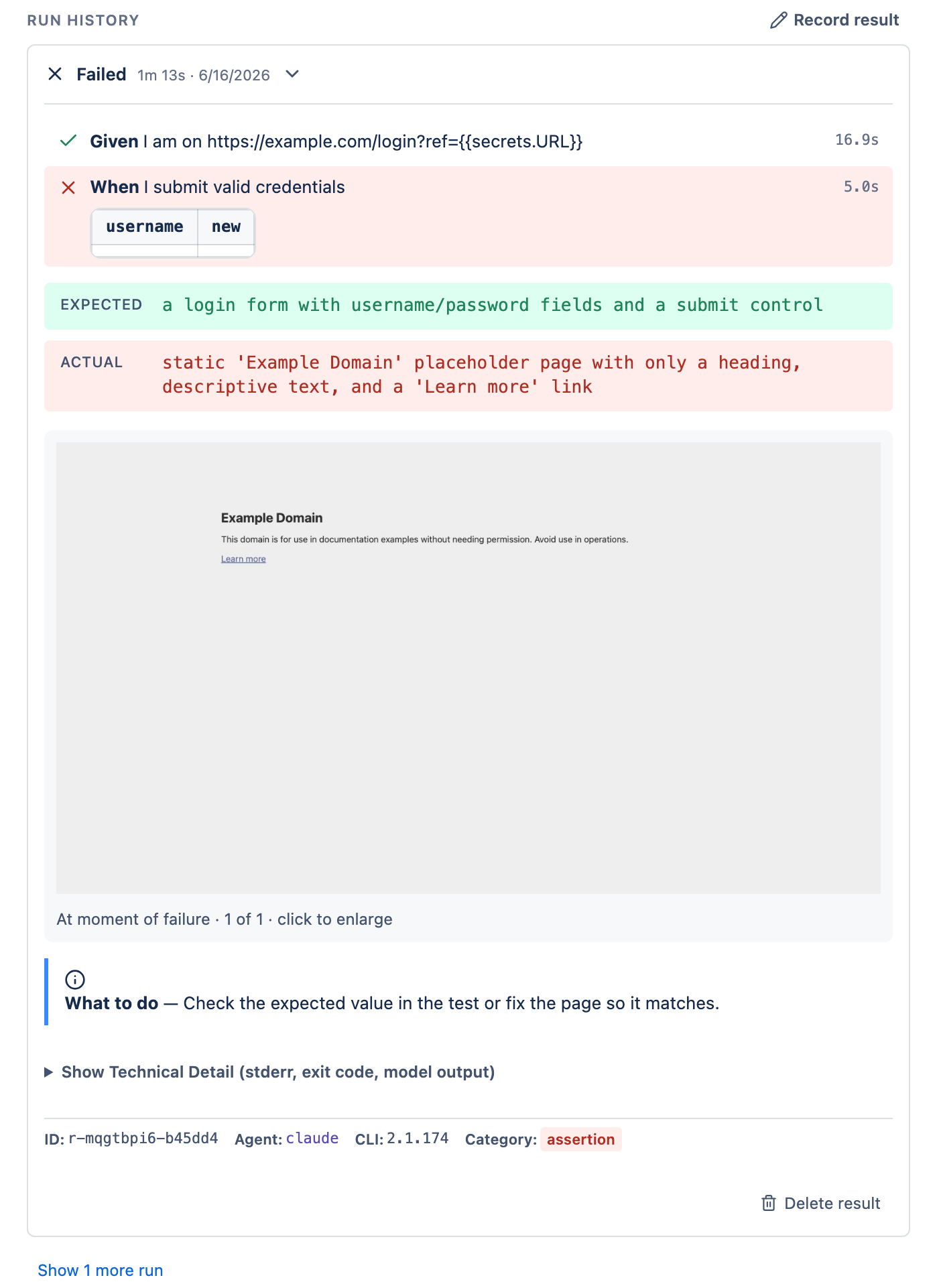 RUN HISTORY

Record result

Failed 1m 13s · 6/16/2026

Given I am on https://example.com/login?ref={{secrets.URL}} 16.9s

When I submit valid credentials 5.0s

| username | new |
|---|---|
| | |

EXPECTED a login form with username/password fields and a submit control

ACTUAL static 'Example Domain' placeholder page with only a heading, descriptive text, and a 'Learn more' link

Example Domain

This domain is for use in documentation examples without needing permission. Avoid use in operations.

Learn more

At moment of failure · 1 of 1 · click to enlarge

What to do — Check the expected value in the test or fix the page so it matches.

Show Technical Detail (stderr, exit code, model output)

ID: r-mqgtbpi6-b45dd4 Agent: claude CLI: 2.1.174 Category: assertion

Delete result

Show 1 more run